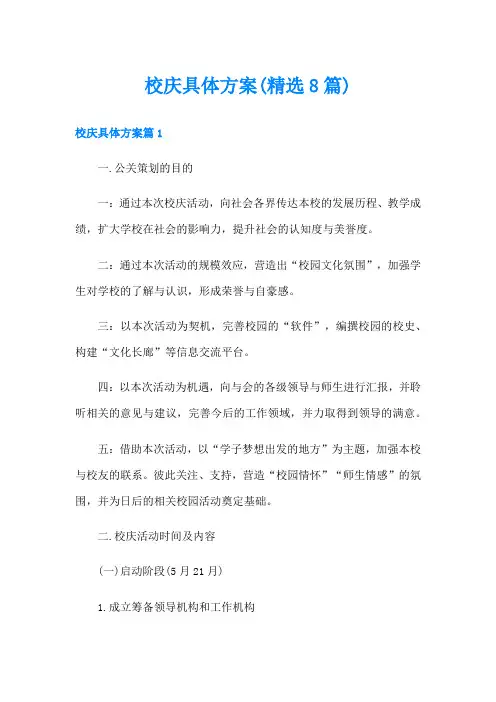 校庆具体方案(精选8篇)

校庆具体方案篇1

一.公关策划的目的

一：通过本次校庆活动，向社会各界传达本校的发展历程、教学成绩，扩大学校在社会的影响力，提升社会的认知度与美誉度。

二：通过本次活动的规模效应，营造出“校园文化氛围”，加强学生对学校的了解与认识，形成荣誉与自豪感。

三：以本次活动为契机，完善校园的“软件”，编撰校园的校史、构建“文化长廊”等信息交流平台。

四：以本次活动为机遇，向与会的各级领导与师生进行汇报，并聆听相关的意见与建议，完善今后的工作领域，并力取得到领导的满意。

五：借助本次活动，以“学子梦想出发的地方”为主题，加强本校与校友的联系。彼此关注、支持，营造“校园情怀”“师生情感”的氛围，并为日后的相关校园活动奠定基础。

二.校庆活动时间及内容

(一)启动阶段(5月21月)

1.成立筹备领导机构和工作机构